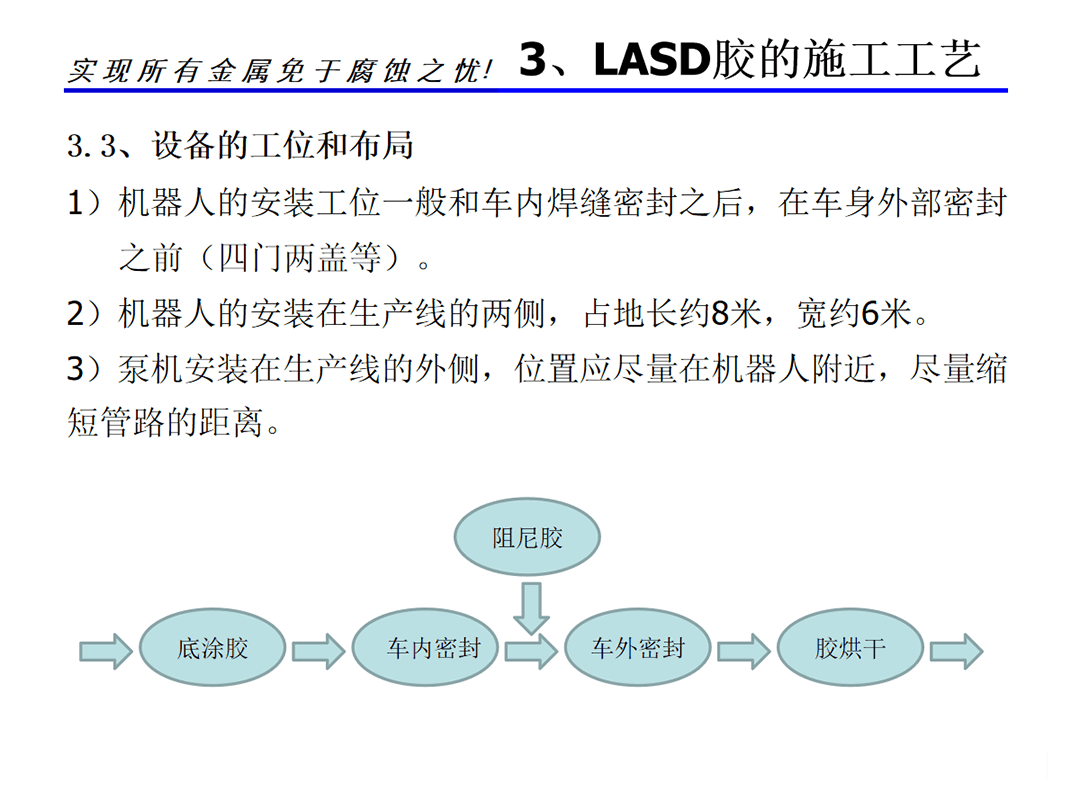 实现所有金属免于腐蚀之忧! 3、LASD胶的施工工艺

3.3、设备的工位和布局

1）机器人的安装工位一般和车内焊缝密封之后，在车身外部密封之前（四门两盖等）。

2）机器人的安装在生产线的两侧，占地长约8米，宽约6米。

3）泵机安装在生产线的外侧，位置应尽量在机器人附近，尽量缩短管路的距离。

阻尼胶

底涂胶

车内密封

车外密封

胶烘干